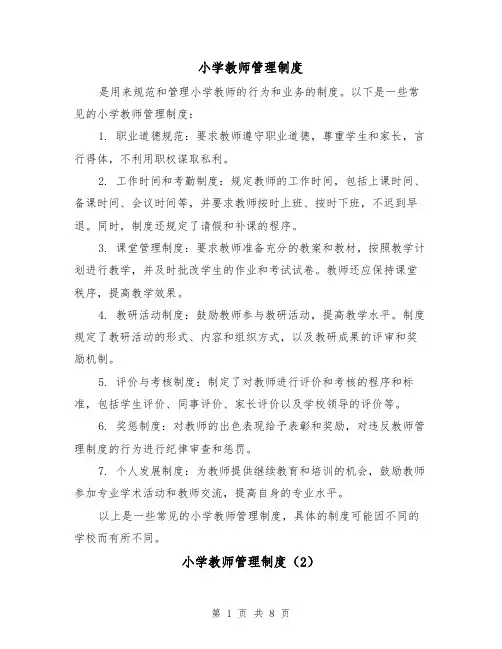 小学教师管理制度

是用来规范和管理小学教师的行为和业务的制度。以下是一些常见的小学教师管理制度：

1. 职业道德规范：要求教师遵守职业道德，尊重学生和家长，言行得体，不利用职权谋取私利。

2. 工作时间和考勤制度：规定教师的工作时间，包括上课时间、备课时间、会议时间等，并要求教师按时上班、按时下班，不迟到早退。同时，制度还规定了请假和补课的程序。

3. 课堂管理制度：要求教师准备充分的教案和教材，按照教学计划进行教学，并及时批改学生的作业和考试试卷。教师还应保持课堂秩序，提高教学效果。

4. 教研活动制度：鼓励教师参与教研活动，提高教学水平。制度规定了教研活动的形式、内容和组织方式，以及教研成果的评审和奖励机制。

5. 评价与考核制度：制定了对教师进行评价和考核的程序和标准，包括学生评价、同事评价、家长评价以及学校领导的评价等。

6. 奖惩制度：对教师的出色表现给予表彰和奖励，对违反教师管理制度的行为进行纪律审查和惩罚。

7. 个人发展制度：为教师提供继续教育和培训的机会，鼓励教师参加专业学术活动和教师交流，提高自身的专业水平。

以上是一些常见的小学教师管理制度，具体的制度可能因不同的学校而有所不同。

小学教师管理制度（2）

第 1 页 共 8 页